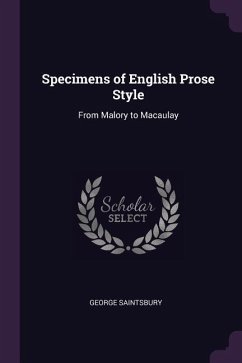 Specimens of English Prose Style

From Malory to Macaulay

Scholar
SELECT

GEORGE SAINTSBURY